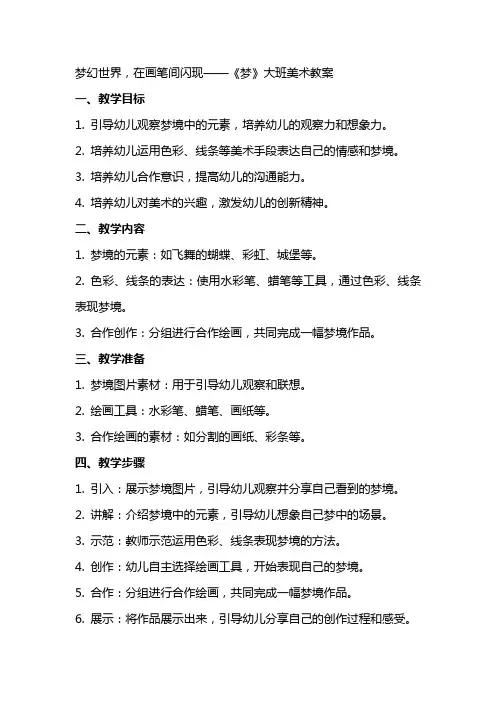 梦幻世界，在画笔间闪现——《梦》大班美术教案

一、教学目标

1. 引导幼儿观察梦境中的元素，培养幼儿的观察力和想象力。

2. 培养幼儿运用色彩、线条等美术手段表达自己的情感和梦境。

3. 培养幼儿合作意识，提高幼儿的沟通能力。

4. 培养幼儿对美术的兴趣，激发幼儿的创新精神。

二、教学内容

1. 梦境的元素：如飞舞的蝴蝶、彩虹、城堡等。

2. 色彩、线条的表达：使用水彩笔、蜡笔等工具，通过色彩、线条表现梦境。

3. 合作创作：分组进行合作绘画，共同完成一幅梦境作品。

三、教学准备

1. 梦境图片素材：用于引导幼儿观察和联想。

2. 绘画工具：水彩笔、蜡笔、画纸等。

3. 合作绘画的素材：如分割的画纸、彩条等。

四、教学步骤

1. 引入：展示梦境图片，引导幼儿观察并分享自己看到的梦境。

2. 讲解：介绍梦境中的元素，引导幼儿想象自己梦中的场景。

3. 示范：教师示范运用色彩、线条表现梦境的方法。

4. 创作：幼儿自主选择绘画工具，开始表现自己的梦境。

5. 合作：分组进行合作绘画，共同完成一幅梦境作品。

6. 展示：将作品展示出来，引导幼儿分享自己的创作过程和感受。